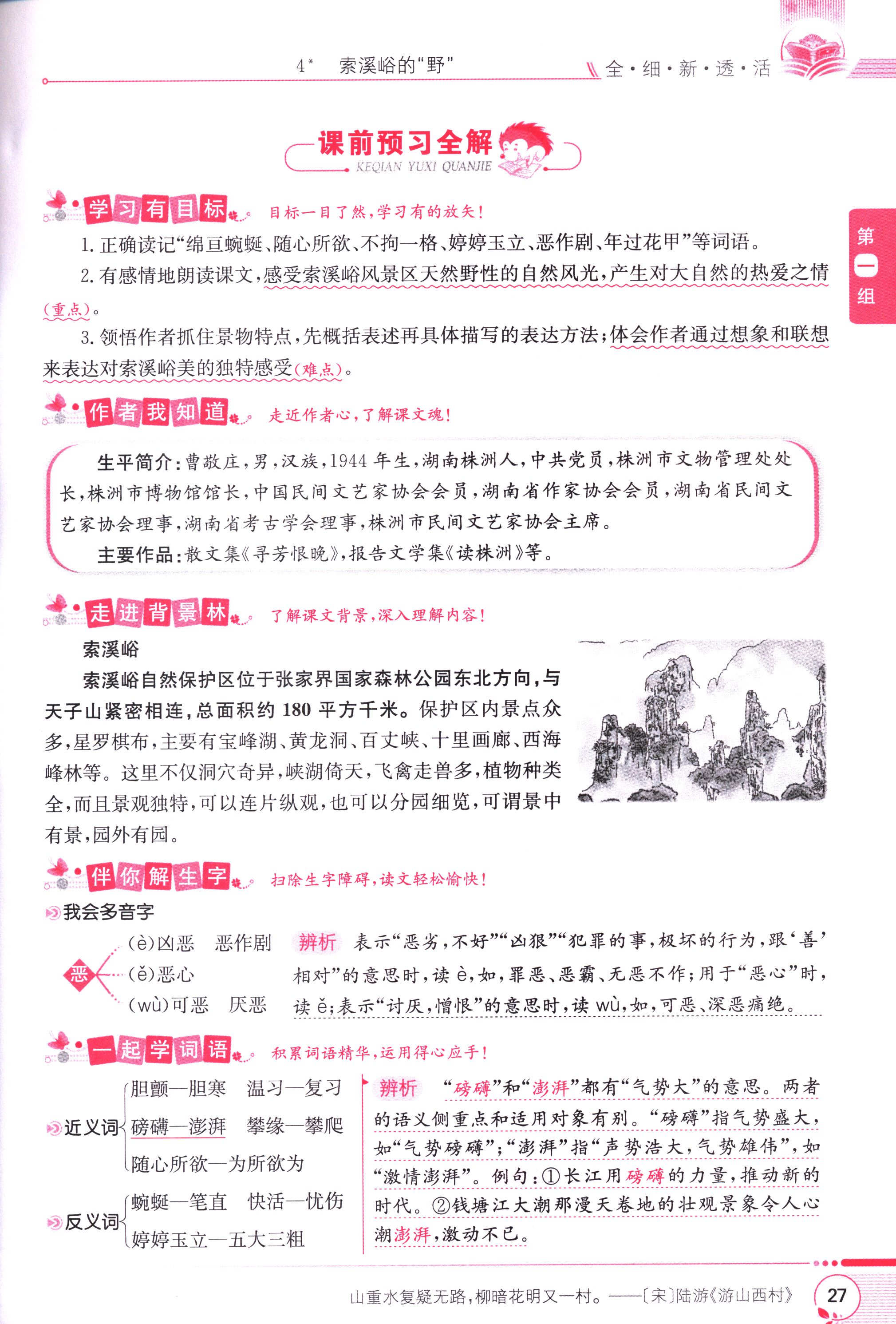 4* 索溪峪的“野”

全·细·新·透·活

课前预习全解
KEQIAN YUXI QUANJIE

第一组

学习有目标 目标一目了然，学习有的放矢！

1. 正确读记“绵亘蜿蜒、随心所欲、不拘一格、婷婷玉立、恶作剧、年过花甲”等词语。

2. 有感情地朗读课文，感受索溪峪风景区天然野性的自然风光，产生对大自然的热爱之情（重点）。

3. 领悟作者抓住景物特点，先概括表述再具体描写的表达方法；体会作者通过想象和联想来表达对索溪峪美的独特感受（难点）。

作者我知道 走近作者心，了解课文魂！

生平简介：曹敬庄，男，汉族，1944年生，湖南株洲人，中共党员，株洲市文物管理处处长，株洲市博物馆馆长，中国民间文艺家协会会员，湖南省作家协会会员，湖南省民间文艺家协会理事，湖南省考古学会理事，株洲市民间文艺家协会主席。

主要作品：散文集《寻芳恨晚》，报告文学集《读株洲》等。

走进背景林 了解课文背景，深入理解内容！

索溪峪

索溪峪自然保护区位于张家界国家森林公园东北方向，与天子山紧密相连，总面积约180平方千米。保护区内景点众多，星罗棋布，主要有宝峰湖、黄龙洞、百丈峡、十里画廊、西海峰林等。这里不仅洞穴奇异，峡湖倚天，飞禽走兽多，植物种类全，而且景观独特，可以连片纵观，也可以分园细览，可谓景中有景，园外有园。

伴你解生字 扫除生字障碍，读文轻松愉快！

我会多音字

恶
(è)凶恶 恶作剧
(ě)恶心
(wù)可恶 厌恶

辨析 表示“恶劣，不好”“凶狠”“犯罪的事，极坏的行为，跟‘善’相对”的意思时，读è，如，罪恶、恶霸、无恶不作；用于“恶心”时，读ě；表示“讨厌，憎恨”的意思时，读wù，如，可恶、深恶痛绝。

一起学词语 积累词语精华，运用得心应手！

近义词
胆颤—胆寒 温习—复习
磅礴—澎湃 攀缘—攀爬
随心所欲—为所欲为

反义词
蜿蜒—笔直 快活—忧伤
婷婷玉立—五大三粗

辨析 “磅礴”和“澎湃”都有“气势大”的意思。两者的语义侧重点和适用对象有别。“磅礴”指气势盛大，如“气势磅礴”；“澎湃”指“声势浩大，气势雄伟”，如“激情澎湃”。例句：①长江用磅礴的力量，推动新的时代。②钱塘江大潮那漫天卷地的壮观景象令人心潮澎湃，激动不已。

山重水复疑无路，柳暗花明又一村。——〔宋〕陆游《游山西村》

27